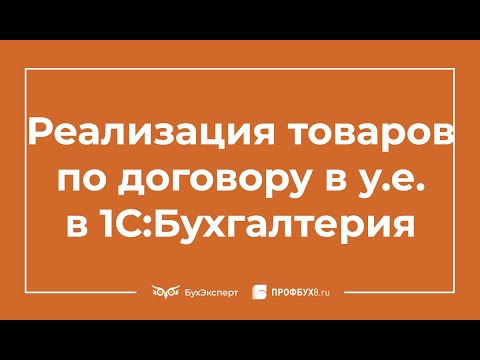 Реализация товаров по договору в у.е. в 1С:Бухгалтерия

БухЭксперт ПРОФБУХ8.ru